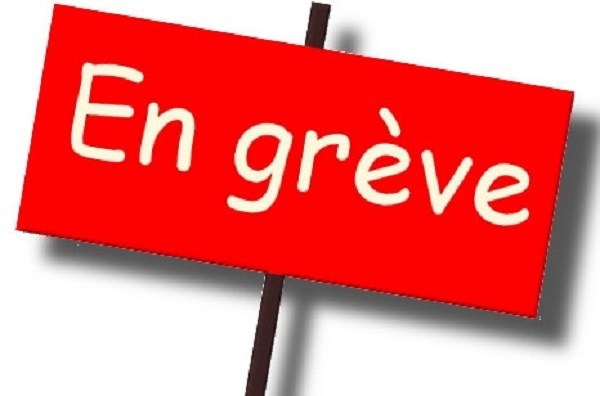 En grève